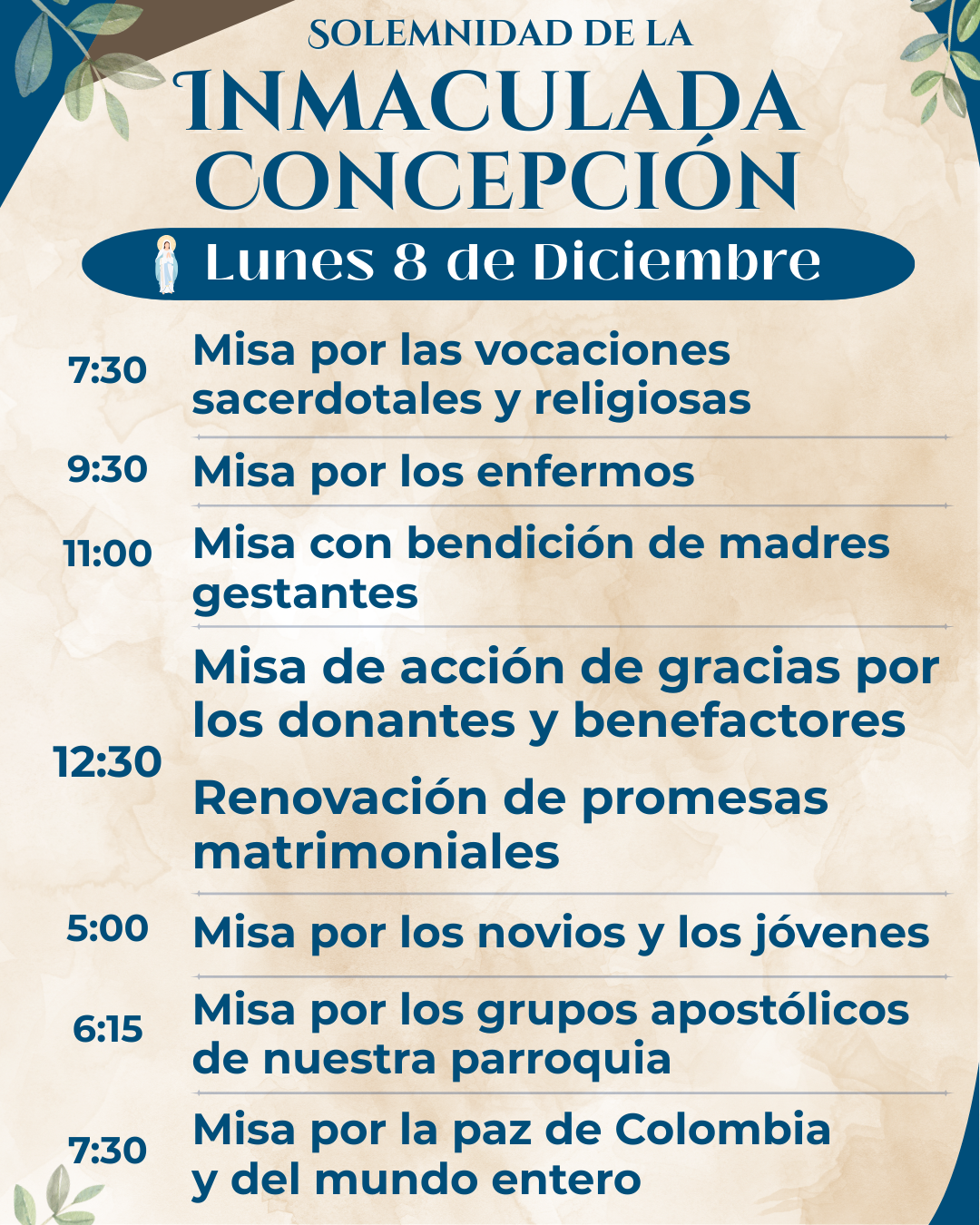 SOLEMNIDAD DE LA
INMACULADA CONCEPCIÓN
Lunes 8 de Diciembre

7:30 Misa por las vocaciones sacerdotales y religiosas

9:30 Misa por los enfermos

11:00 Misa con bendición de madres gestantes

12:30 Misa de acción de gracias por los donantes y benefactores

Renovación de promesas matrimoniales

5:00 Misa por los novios y los jóvenes

6:15 Misa por los grupos apostólicos de nuestra parroquia

7:30 Misa por la paz de Colombia y del mundo entero